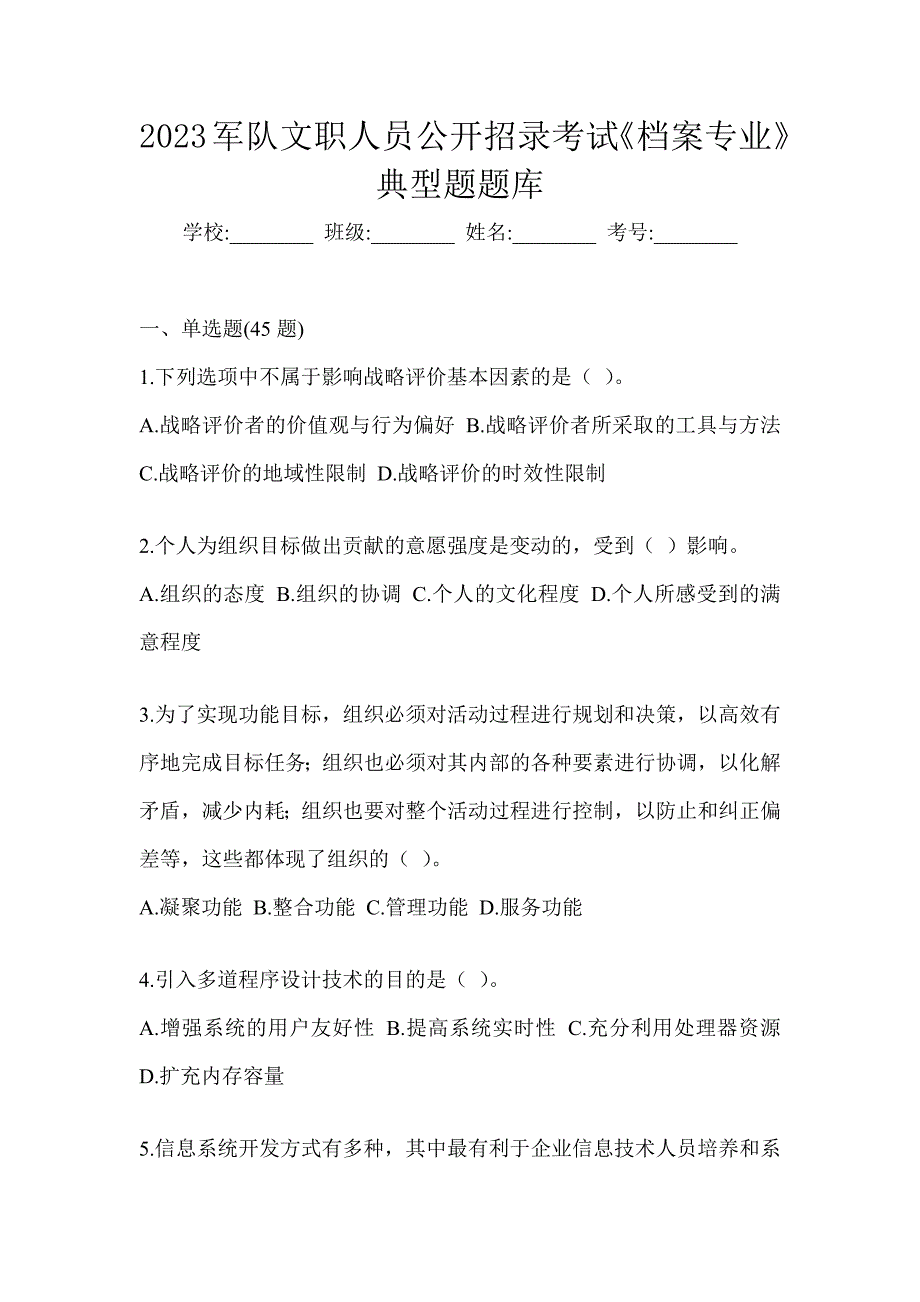 2023军队文职人员公开招录考试《档案专业》典型题题库

学校:________ 班级:________ 姓名:________ 考号:________

一、单选题(45 题)

1.下列选项中不属于影响战略评价基本因素的是（ ）。

A.战略评价者的价值观与行为偏好 B.战略评价者所采取的工具与方法 C.战略评价的地域性限制 D.战略评价的时效性限制

2.个人为组织目标做出贡献的意愿强度是变动的，受到（ ）影响。

A.组织的态度 B.组织的协调 C.个人的文化程度 D.个人所感受到的满意程度

3.为了实现功能目标，组织必须对活动过程进行规划和决策，以高效有序地完成目标任务；组织也必须对其内部的各种要素进行协调，以化解矛盾，减少内耗；组织也要对整个活动过程进行控制，以防止和纠正偏差等，这些都体现了组织的（ ）。

A.凝聚功能 B.整合功能 C.管理功能 D.服务功能

4.引入多道程序设计技术的目的是（ ）。

A.增强系统的用户友好性 B.提高系统实时性 C.充分利用处理器资源 D.扩充内存容量

5.信息系统开发方式有多种，其中最有利于企业信息技术人员培养和系